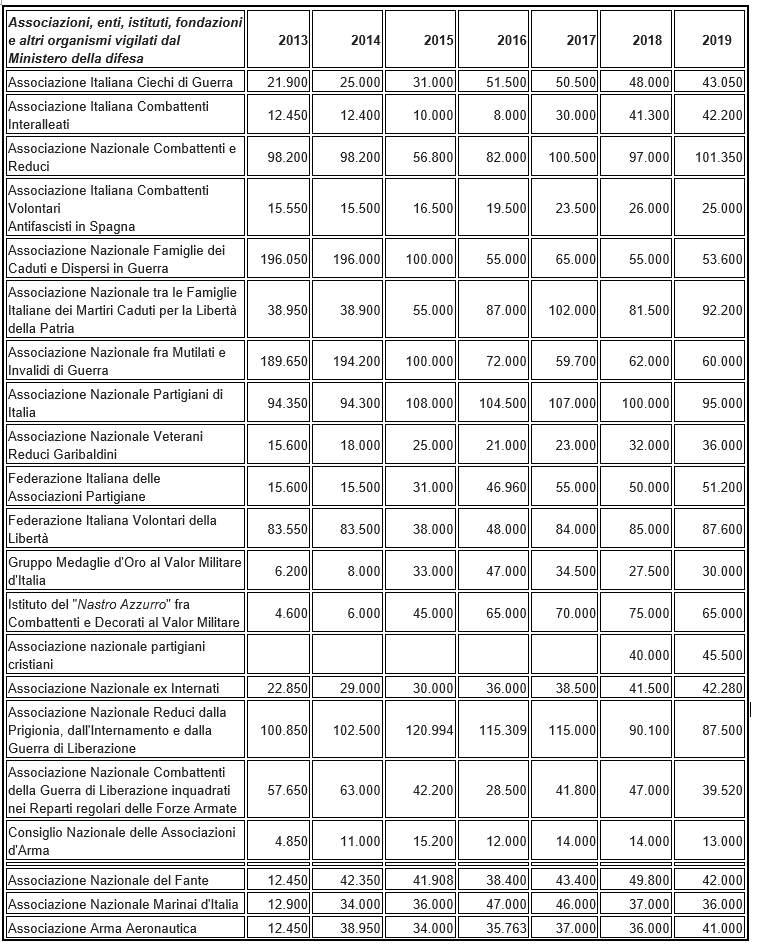 | Associazioni, enti, istituti, fondazioni e altri organismi vigilati dal Ministero della difesa | 2013 | 2014 | 2015 | 2016 | 2017 | 2018 | 2019 |
|---|---|---|---|---|---|---|---|
| Associazione Italiana Ciechi di Guerra | 21.900 | 25.000 | 31.000 | 51.500 | 50.500 | 48.000 | 43.050 |
| Associazione Italiana Combattenti Interalleati | 12.450 | 12.400 | 10.000 | 8.000 | 30.000 | 41.300 | 42.200 |
| Associazione Nazionale Combattenti e Reduci | 98.200 | 98.200 | 56.800 | 82.000 | 100.500 | 97.000 | 101.350 |
| Associazione Italiana Combattenti Volontari Antifascisti in Spagna | 15.550 | 15.500 | 16.500 | 19.500 | 23.500 | 26.000 | 25.000 |
| Associazione Nazionale Famiglie dei Caduti e Dispersi in Guerra | 196.050 | 196.000 | 100.000 | 55.000 | 65.000 | 55.000 | 53.600 |
| Associazione Nazionale tra le Famiglie Italiane dei Martiri Caduti per la Libertà della Patria | 38.950 | 38.900 | 55.000 | 87.000 | 102.000 | 81.500 | 92.200 |
| Associazione Nazionale fra Mutilati e Invalidi di Guerra | 189.650 | 194.200 | 100.000 | 72.000 | 59.700 | 62.000 | 60.000 |
| Associazione Nazionale Partigiani di Italia | 94.350 | 94.300 | 108.000 | 104.500 | 107.000 | 100.000 | 95.000 |
| Associazione Nazionale Veterani Reduci Garibaldini | 15.600 | 18.000 | 25.000 | 21.000 | 23.000 | 32.000 | 36.000 |
| Federazione Italiana delle Associazioni Partigiane | 15.600 | 15.500 | 31.000 | 46.960 | 55.000 | 50.000 | 51.200 |
| Federazione Italiana Volontari della Libertà | 83.550 | 83.500 | 38.000 | 48.000 | 84.000 | 85.000 | 87.600 |
| Gruppo Medaglie d'Oro al Valor Militare d'Italia | 6.200 | 8.000 | 33.000 | 47.000 | 34.500 | 27.500 | 30.000 |
| Istituto del "Nastro Azzurro" fra Combattenti e Decorati al Valor Militare | 4.600 | 6.000 | 45.000 | 65.000 | 70.000 | 75.000 | 65.000 |
| Associazione nazionale partigiani cristiani | | | | | | 40.000 | 45.500 |
| Associazione Nazionale ex Internati | 22.850 | 29.000 | 30.000 | 36.000 | 38.500 | 41.500 | 42.280 |
| Associazione Nazionale Reduci dalla Prigionia, dall'Internamento e dalla Guerra di Liberazione | 100.850 | 102.500 | 120.994 | 115.309 | 115.000 | 90.100 | 87.500 |
| Associazione Nazionale Combattenti della Guerra di Liberazione inquadrati nei Reparti regolari delle Forze Armate | 57.650 | 63.000 | 42.200 | 28.500 | 41.800 | 47.000 | 39.520 |
| Consiglio Nazionale delle Associazioni d'Arma | 4.850 | 11.000 | 15.200 | 12.000 | 14.000 | 14.000 | 13.000 |
| Associazione Nazionale del Fante | 12.450 | 42.350 | 41.908 | 38.400 | 43.400 | 49.800 | 42.000 |
| Associazione Nazionale Marinai d'Italia | 12.900 | 34.000 | 36.000 | 47.000 | 46.000 | 37.000 | 36.000 |
| Associazione Arma Aeronautica | 12.450 | 38.950 | 34.000 | 35.763 | 37.000 | 36.000 | 41.000 |